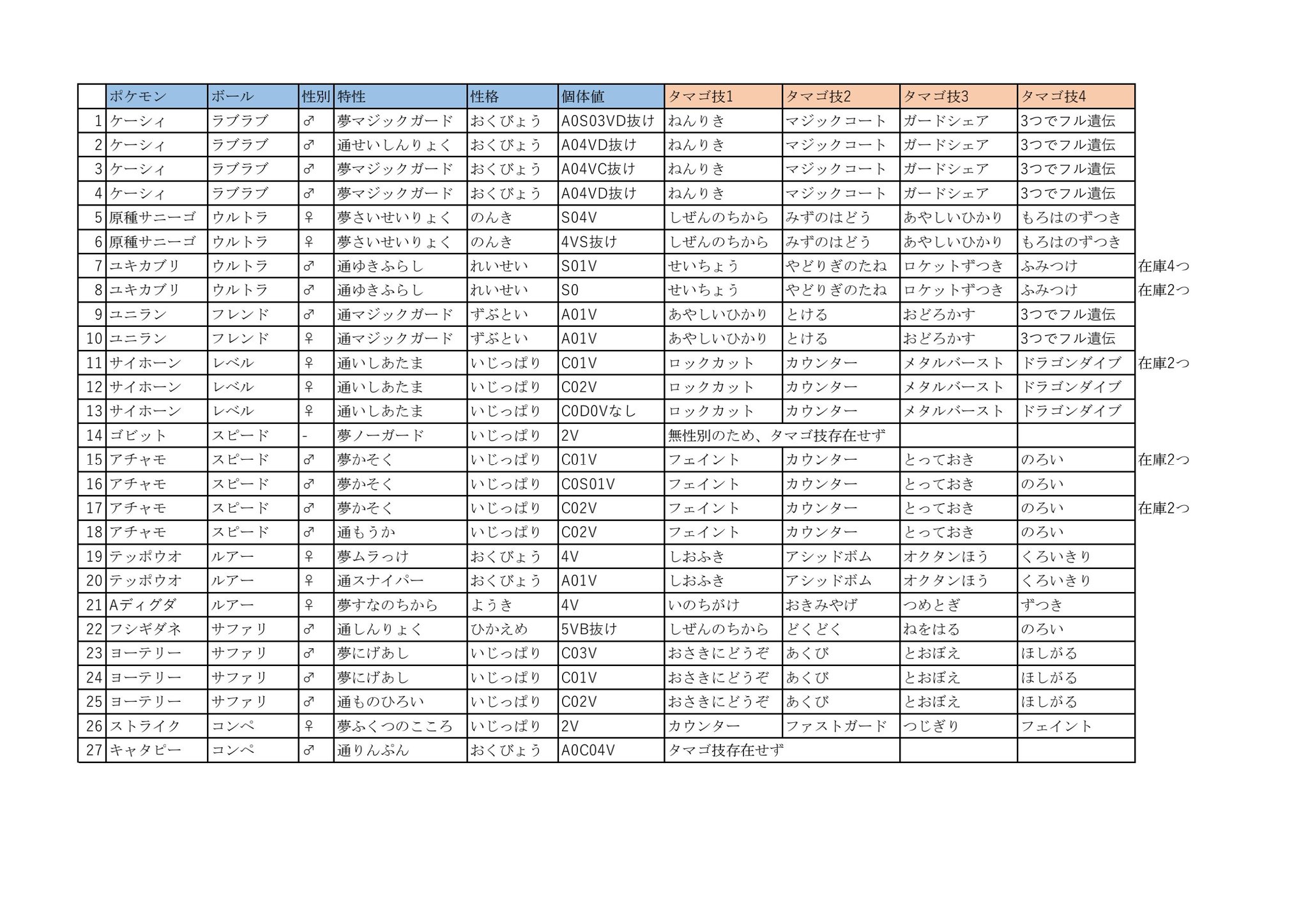 |  | ポケモン | ボール | 性別 | 特性 | 性格 | 個体値 | タマゴ技1 | タマゴ技2 | タマゴ技3 | タマゴ技4 |  |
|---|---|---|---|---|---|---|---|---|---|---|---|
| 1 | ケーシィ | ラブラブ | ♂ | 夢マジックガード | おくびょう | A0S03VD抜け | ねんりき | マジックコート | ガードシェア | 3つでフル遺伝 |  |
| 2 | ケーシィ | ラブラブ | ♂ | 通せいしんりょく | おくびょう | A04VD抜け | ねんりき | マジックコート | ガードシェア | 3つでフル遺伝 |  |
| 3 | ケーシィ | ラブラブ | ♂ | 夢マジックガード | おくびょう | A04VC抜け | ねんりき | マジックコート | ガードシェア | 3つでフル遺伝 |  |
| 4 | ケーシィ | ラブラブ | ♂ | 夢マジックガード | おくびょう | A04VD抜け | ねんりき | マジックコート | ガードシェア | 3つでフル遺伝 |  |
| 5 | 原種サニーゴ | ウルトラ | ♀ | 夢さいせいりょく | のんき | S04V | しぜんのちから | みずのはどう | あやしいひかり | もろはのずつき |  |
| 6 | 原種サニーゴ | ウルトラ | ♀ | 夢さいせいりょく | のんき | 4VS抜け | しぜんのちから | みずのはどう | あやしいひかり | もろはのずつき |  |
| 7 | ユキカブリ | ウルトラ | ♂ | 通ゆきふらし | れいせい | S01V | せいちょう | やどりぎのたね | ロケットずつき | ふみつけ | 在庫4つ |
| 8 | ユキカブリ | ウルトラ | ♂ | 通ゆきふらし | れいせい | S0 | せいちょう | やどりぎのたね | ロケットずつき | ふみつけ | 在庫2つ |
| 9 | ユニラン | フレンド | ♂ | 通マジックガード | ずぶとい | A01V | あやしいひかり | とける | おどろかす | 3つでフル遺伝 |  |
| 10 | ユニラン | フレンド | ♀ | 通マジックガード | ずぶとい | A01V | あやしいひかり | とける | おどろかす | 3つでフル遺伝 |  |
| 11 | サイホーン | レベル | ♀ | 通いしあたま | いじっぱり | C01V | ロックカット | カウンター | メタルバースト | ドラゴンダイブ | 在庫2つ |
| 12 | サイホーン | レベル | ♀ | 通いしあたま | いじっぱり | C02V | ロックカット | カウンター | メタルバースト | ドラゴンダイブ |  |
| 13 | サイホーン | レベル | ♀ | 通いしあたま | いじっぱり | C0D0Vなし | ロックカット | カウンター | メタルバースト | ドラゴンダイブ |  |
| 14 | ゴビット | スピード | - | 夢ノーガード | いじっぱり | 2V | 無性別のため、タマゴ技存在せず |  |  |  |  |
| 15 | アチャモ | スピード | ♂ | 夢かそく | いじっぱり | C01V | フェイント | カウンター | とっておき | のろい | 在庫2つ |
| 16 | アチャモ | スピード | ♂ | 夢かそく | いじっぱり | C0S01V | フェイント | カウンター | とっておき | のろい |  |
| 17 | アチャモ | スピード | ♂ | 夢かそく | いじっぱり | C02V | フェイント | カウンター | とっておき | のろい | 在庫2つ |
| 18 | アチャモ | スピード | ♂ | 通もうか | いじっぱり | C02V | フェイント | カウンター | とっておき | のろい |  |
| 19 | テッポウオ | ルアー | ♀ | 夢ムラっけ | おくびょう | 4V | しおふき | アシッドボム | オクタンほう | くろいきり |  |
| 20 | テッポウオ | ルアー | ♀ | 通スナイパー | おくびょう | A01V | しおふき | アシッドボム | オクタンほう | くろいきり |  |
| 21 | Aディグダ | ルアー | ♀ | 夢すなのちから | ようき | 4V | いのちがけ | おきみやげ | つめとぎ | ずつき |  |
| 22 | フシギダネ | サファリ | ♂ | 通しんりょく | ひかえめ | 5VB抜け | しぜんのちから | どくどく | ねをはる | のろい |  |
| 23 | ヨーテリー | サファリ | ♂ | 夢にげあし | いじっぱり | C03V | おさきにどうぞ | あくび | とおぼえ | ほしがる |  |
| 24 | ヨーテリー | サファリ | ♂ | 夢にげあし | いじっぱり | C01V | おさきにどうぞ | あくび | とおぼえ | ほしがる |  |
| 25 | ヨーテリー | サファリ | ♂ | 通ものひろい | いじっぱり | C02V | おさきにどうぞ | あくび | とおぼえ | ほしがる |  |
| 26 | ストライク | コンペ | ♀ | 夢ふくつのこころ | いじっぱり | 2V | カウンター | ファストガード | つじぎり | フェイント |  |
| 27 | キャタピー | コンペ | ♂ | 通りんぷん | おくびょう | A0C04V | タマゴ技存在せず |  |  |  |  |